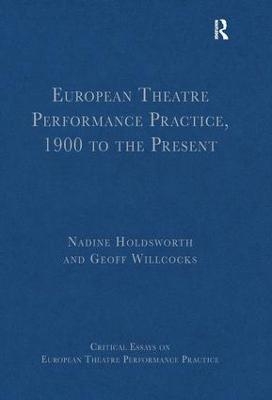 R

European Theatre Performance Practice, 1900 to the Present

Nadine Holdsworth and Geoff Willcocks

Critical Essays on European Theatre Performance Practice